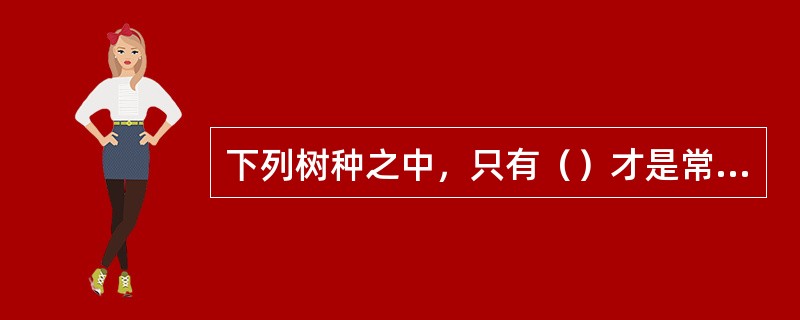 下列树种之中，只有（）才是常...